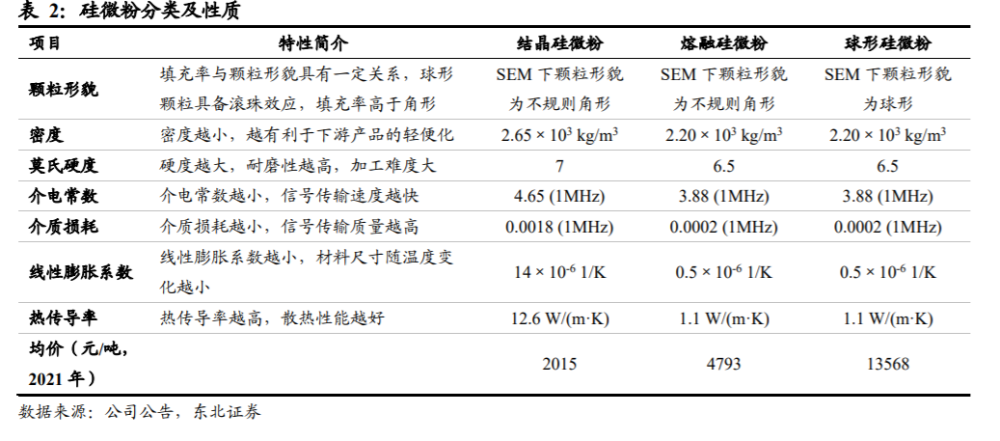 表 2：硅微粉分类及性质

| 项目 | 特性简介 | 结晶硅微粉 | 熔融硅微粉 | 球形硅微粉 |
|---|---|---|---|---|
| 颗粒形貌 | 填充率与颗粒形貌具有一定关系，球形颗粒具备滚珠效应，填充率高于角形 | SEM 下颗粒形貌为不规则角形 | SEM 下颗粒形貌为不规则角形 | SEM 下颗粒形貌为球形 |
| 密度 | 密度越小，越有利于下游产品的轻便化 | $2.65 \times 10^3$ kg/m$^3$ | $2.20 \times 10^3$ kg/m$^3$ | $2.20 \times 10^3$ kg/m$^3$ |
| 莫氏硬度 | 硬度越大，耐磨性越高，加工难度大 | 7 | 6.5 | 6.5 |
| 介电常数 | 介电常数越小，信号传输速度越快 | 4.65 (1MHz) | 3.88 (1MHz) | 3.88 (1MHz) |
| 介质损耗 | 介质损耗越小，信号传输质量越高 | 0.0018 (1MHz) | 0.0002 (1MHz) | 0.0002 (1MHz) |
| 线性膨胀系数 | 线性膨胀系数越小，材料尺寸随温度变化越小 | $14 \times 10^{-6}$ 1/K | $0.5 \times 10^{-6}$ 1/K | $0.5 \times 10^{-6}$ 1/K |
| 热传导率 | 热传导率越高，散热性能越好 | 12.6 W/(m·K) | 1.1 W/(m·K) | 1.1 W/(m·K) |
| 均价（元/吨，2021 年） | | 2015 | 4793 | 13568 |

数据来源：公司公告，东北证券